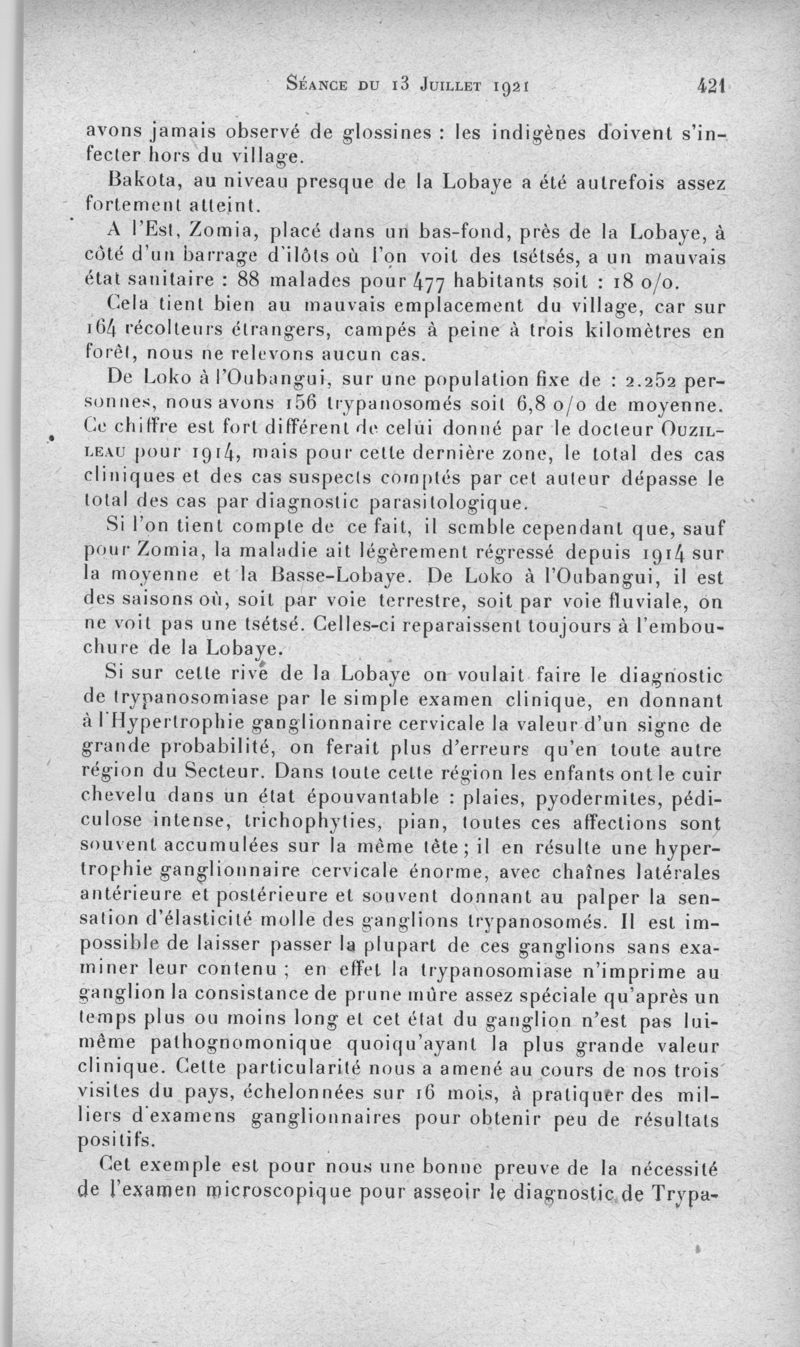 Séance du 13 Juillet 1921 421

avons jamais observé de glossines : les indigènes doivent s'infecter hors du village.

Bakota, au niveau presque de la Lobaye a été autrefois assez fortement atteint.

A l'Est, Zomia, placé dans un bas-fond, près de la Lobaye, à côté d'un barrage d'ilôts où l'on voit des tsétsés, a un mauvais état sanitaire : 88 malades pour 477 habitants soit : 18 o/o.

Cela tient bien au mauvais emplacement du village, car sur 164 récolteurs étrangers, campés à peine à trois kilomètres en forêt, nous ne relevons aucun cas.

De Loko à l'Oubangui, sur une population fixe de : 2.252 personnes, nous avons 156 trypanosomés soit 6,8 o/o de moyenne. Ce chiffre est fort différent de celui donné par le docteur Ouzilleau pour 1914, mais pour cette dernière zone, le total des cas cliniques et des cas suspects comptés par cet auteur dépasse le total des cas par diagnostic parasitologique.

Si l'on tient compte de ce fait, il semble cependant que, sauf pour Zomia, la maladie ait légèrement régressé depuis 1914 sur la moyenne et la Basse-Lobaye. De Loko à l'Oubangui, il est des saisons où, soit par voie terrestre, soit par voie fluviale, on ne voit pas une tsétsé. Celles-ci reparaissent toujours à l'embouchure de la Lobaye.

Si sur cette rive de la Lobaye on voulait faire le diagnostic de trypanosomiase par le simple examen clinique, en donnant à l'Hypertrophie ganglionnaire cervicale la valeur d'un signe de grande probabilité, on ferait plus d'erreurs qu'en toute autre région du Secteur. Dans toute cette région les enfants ont le cuir chevelu dans un état épouvantable : plaies, pyodermites, pédiculose intense, trichophyties, pian, toutes ces affections sont souvent accumulées sur la même tête ; il en résulte une hypertrophie ganglionnaire cervicale énorme, avec chaînes latérales antérieure et postérieure et souvent donnant au palper la sensation d'élasticité molle des ganglions trypanosomés. Il est impossible de laisser passer la plupart de ces ganglions sans examiner leur contenu ; en effet la trypanosomiase n'imprime au ganglion la consistance de prune mûre assez spéciale qu'après un temps plus ou moins long et cet état du ganglion n'est pas lui-même pathognomonique quoiqu'ayant la plus grande valeur clinique. Cette particularité nous a amené au cours de nos trois visites du pays, échelonnées sur 16 mois, à pratiquer des milliers d'examens ganglionnaires pour obtenir peu de résultats positifs.

Cet exemple est pour nous une bonne preuve de la nécessité de l'examen microscopique pour asseoir le diagnostic de Trypa-